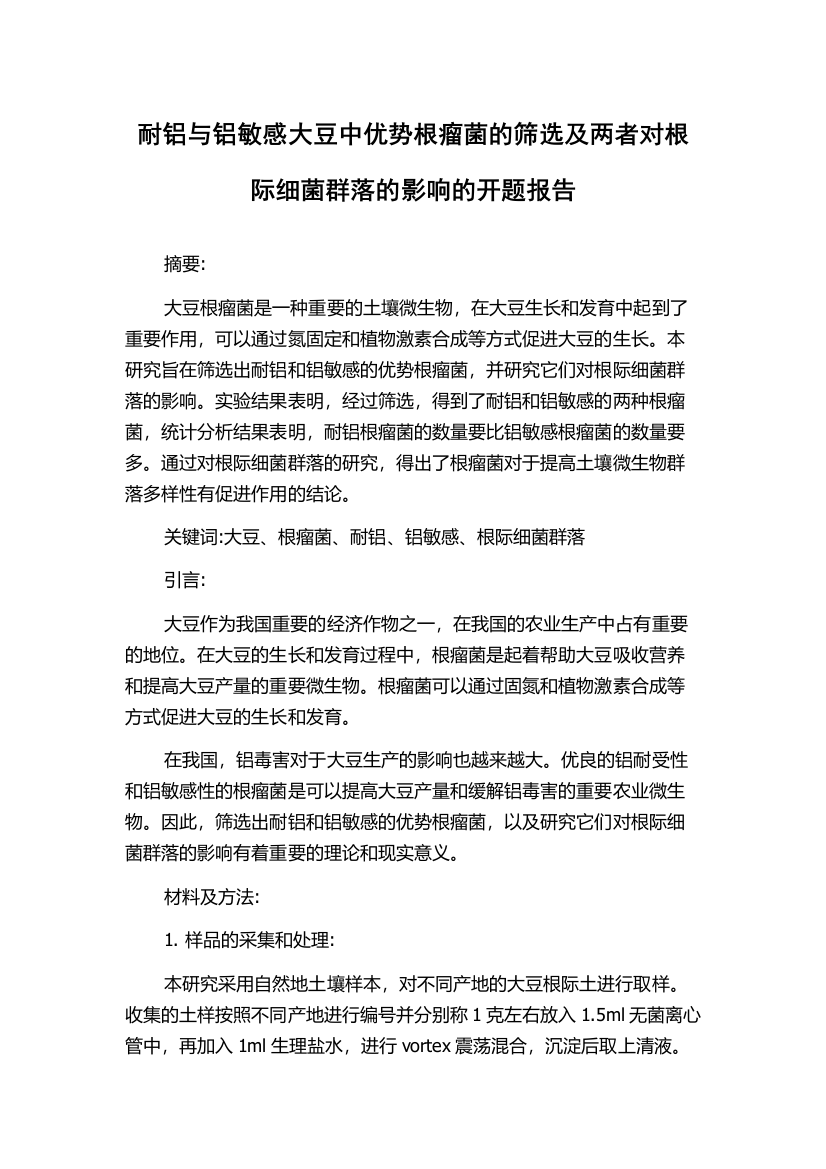 耐铝与铝敏感大豆中优势根瘤菌的筛选及两者对根际细菌群落的影响的开题报告

摘要:

大豆根瘤菌是一种重要的土壤微生物，在大豆生长和发育中起到了重要作用，可以通过氮固定和植物激素合成等方式促进大豆的生长。本研究旨在筛选出耐铝和铝敏感的优势根瘤菌，并研究它们对根际细菌群落的影响。实验结果表明，经过筛选，得到了耐铝和铝敏感的两种根瘤菌，统计分析结果表明，耐铝根瘤菌的数量要比铝敏感根瘤菌的数量要多。通过对根际细菌群落的研究，得出了根瘤菌对于提高土壤微生物群落多样性有促进作用的结论。

关键词:大豆、根瘤菌、耐铝、铝敏感、根际细菌群落

引言:

大豆作为我国重要的经济作物之一，在我国的农业生产中占有重要的地位。在大豆的生长和发育过程中，根瘤菌是起着帮助大豆吸收营养和提高大豆产量的重要微生物。根瘤菌可以通过固氮和植物激素合成等方式促进大豆的生长和发育。

在我国，铝毒害对于大豆生产的影响也越来越大。优良的铝耐受性和铝敏感性的根瘤菌是可以提高大豆产量和缓解铝毒害的重要农业微生物。因此，筛选出耐铝和铝敏感的优势根瘤菌，以及研究它们对根际细菌群落的影响有着重要的理论和现实意义。

材料及方法:

1. 样品的采集和处理:

本研究采用自然地土壤样本，对不同产地的大豆根际土进行取样。收集的土样按照不同产地进行编号并分别称 1 克左右放入 1.5ml 无菌离心管中，再加入 1ml 生理盐水，进行 vortex 震荡混合，沉淀后取上清液。